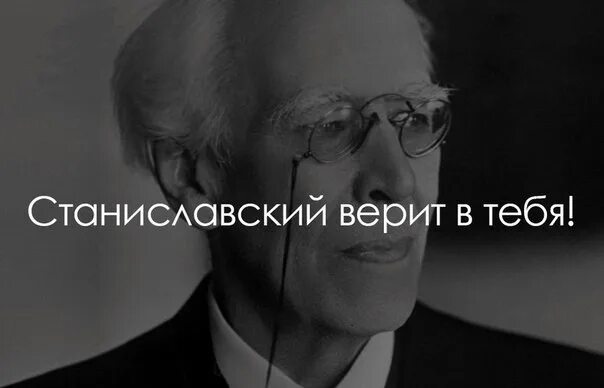 Станиславский верит в тебя!